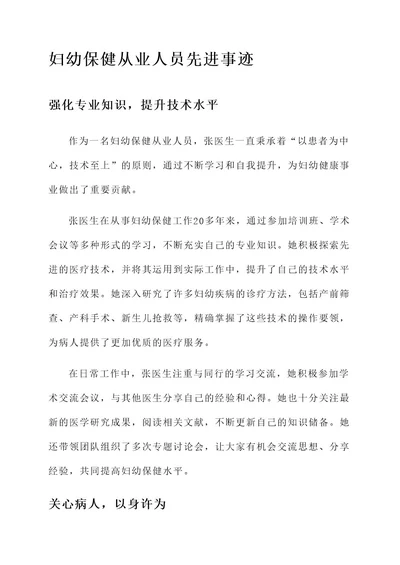 妇幼保健从业人员先进事迹

强化专业知识，提升技术水平

作为一名妇幼保健从业人员，张医生一直秉承着“以患者为中心，技术至上”的原则，通过不断学习和自我提升，为妇幼健康事业做出了重要贡献。

张医生在从事妇幼保健工作20多年来，通过参加培训班、学术会议等多种形式的学习，不断充实自己的专业知识。她积极探索先进的医疗技术，并将其运用到实际工作中，提升了自己的技术水平和治疗效果。她深入研究了许多妇幼疾病的诊疗方法，包括产前筛查、产科手术、新生儿抢救等，精确掌握了这些技术的操作要领，为病人提供了更加优质的医疗服务。

在日常工作中，张医生注重与同行的学习交流，她积极参加学术交流会议，与其他医生分享自己的经验和心得。她也十分关注最新的医学研究成果，阅读相关文献，不断更新自己的知识储备。她还带领团队组织了多次专题讨论会，让大家有机会交流思想、分享经验，共同提高妇幼保健水平。

关心病人，以身许为